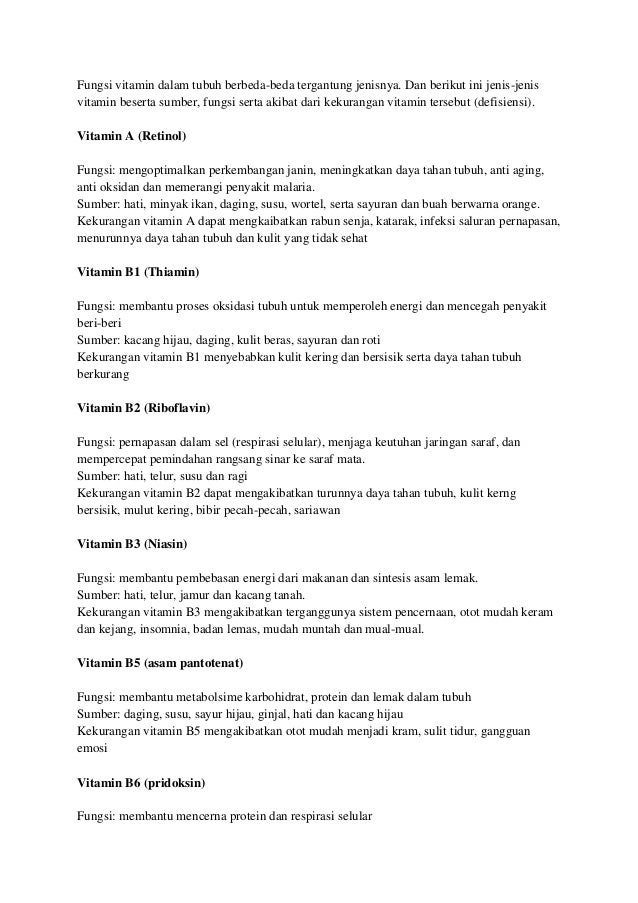 Fungsi vitamin dalam tubuh berbeda-beda tergantung jenisnya. Dan berikut ini jenis-jenis vitamin beserta sumber, fungsi serta akibat dari kekurangan vitamin tersebut (defisiensi).

Vitamin A (Retinol)

Fungsi: mengoptimalkan perkembangan janin, meningkatkan daya tahan tubuh, anti aging, anti oksidan dan memerangi penyakit malaria.
Sumber: hati, minyak ikan, daging, susu, wortel, serta sayuran dan buah berwarna orange.
Kekurangan vitamin A dapat mengkaibatkan rabun senja, katarak, infeksi saluran pernapasan, menurunnya daya tahan tubuh dan kulit yang tidak sehat

Vitamin B1 (Thiamin)

Fungsi: membantu proses oksidasi tubuh untuk memperoleh energi dan mencegah penyakit beri-beri
Sumber: kacang hijau, daging, kulit beras, sayuran dan roti
Kekurangan vitamin B1 menyebabkan kulit kering dan bersisik serta daya tahan tubuh berkurang

Vitamin B2 (Riboflavin)

Fungsi: pernapasan dalam sel (respirasi selular), menjaga keutuhan jaringan saraf, dan mempercepat pemindahan rangsang sinar ke saraf mata.
Sumber: hati, telur, susu dan ragi
Kekurangan vitamin B2 dapat mengakibatkan turunnya daya tahan tubuh, kulit kerng bersisik, mulut kering, bibir pecah-pecah, sariawan

Vitamin B3 (Niasin)

Fungsi: membantu pembebasan energi dari makanan dan sintesis asam lemak.
Sumber: hati, telur, jamur dan kacang tanah.
Kekurangan vitamin B3 mengakibatkan terganggunya sistem pencernaan, otot mudah keram dan kejang, insomnia, badan lemas, mudah muntah dan mual-mual.

Vitamin B5 (asam pantotenat)

Fungsi: membantu metabolsime karbohidrat, protein dan lemak dalam tubuh
Sumber: daging, susu, sayur hijau, ginjal, hati dan kacang hijau
Kekurangan vitamin B5 mengakibatkan otot mudah menjadi kram, sulit tidur, gangguan emosi

Vitamin B6 (pridoksin)

Fungsi: membantu mencerna protein dan respirasi selular